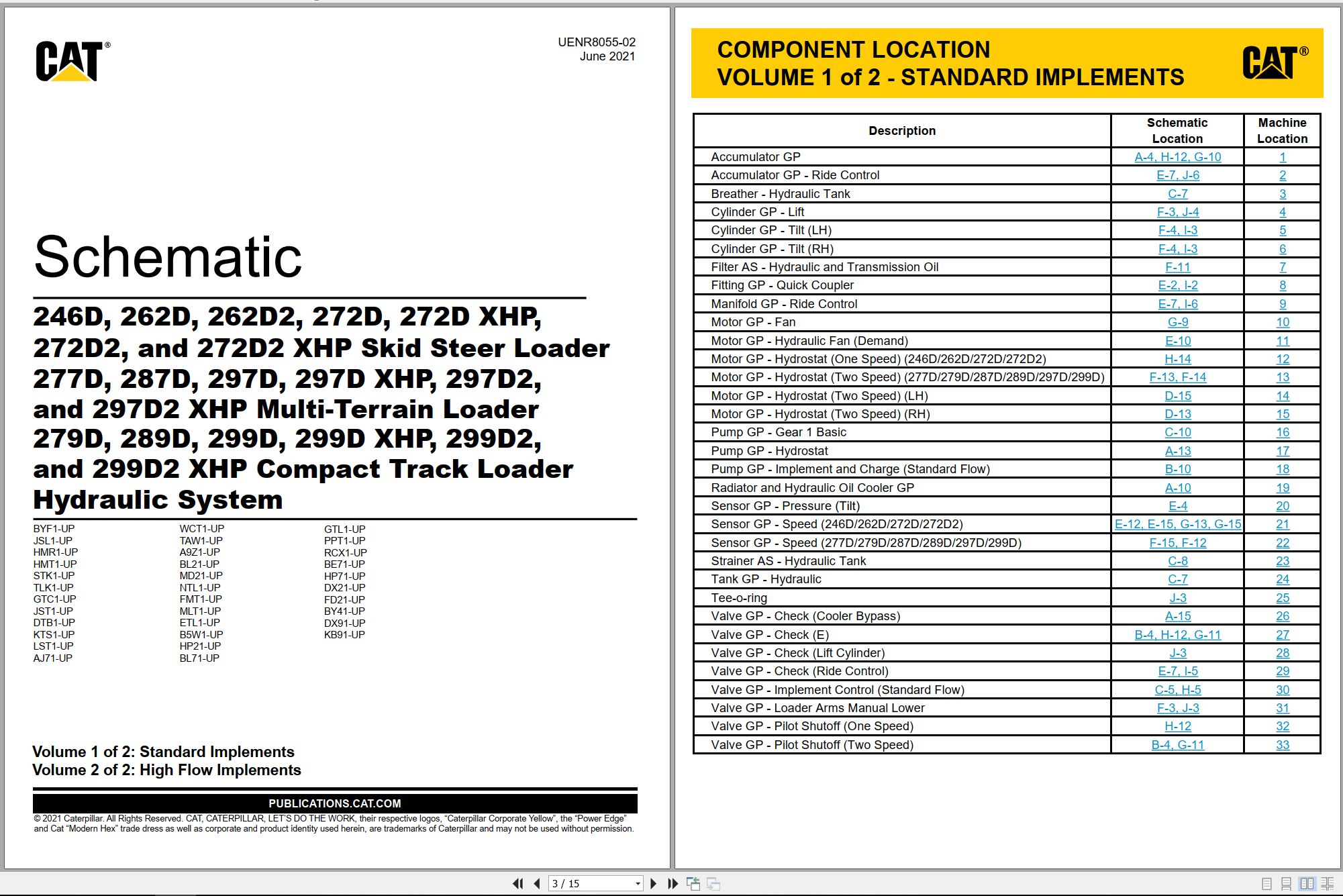 CAT®

UENR8055-02
June 2021

Schematic

246D, 262D, 262D2, 272D, 272D XHP, 272D2, and 272D2 XHP Skid Steer Loader 277D, 287D, 297D, 297D XHP, 297D2, and 297D2 XHP Multi-Terrain Loader 279D, 289D, 299D, 299D XHP, 299D2, and 299D2 XHP Compact Track Loader Hydraulic System

BYF1-UP
JSL1-UP
HMR1-UP
HMT1-UP
STK1-UP
TLK1-UP
GTC1-UP
JST1-UP
DTB1-UP
KTS1-UP
LST1-UP
AJ71-UP

WCT1-UP
TAW1-UP
A9Z1-UP
BL21-UP
MD21-UP
NTL1-UP
FMT1-UP
MLT1-UP
ETL1-UP
B5W1-UP
HP21-UP
BL71-UP

GTL1-UP
PPT1-UP
RCX1-UP
BE71-UP
HP71-UP
DX21-UP
FD21-UP
BY41-UP
DX91-UP
KB91-UP

Volume 1 of 2: Standard Implements
Volume 2 of 2: High Flow Implements

PUBLICATIONS.CAT.COM

© 2021 Caterpillar. All Rights Reserved. CAT, CATERPILLAR, LET'S DO THE WORK, their respective logos, "Caterpillar Corporate Yellow", the "Power Edge" and Cat "Modern Hex" trade dress as well as corporate and product identity used herein, are trademarks of Caterpillar and may not be used without permission.

COMPONENT LOCATION
VOLUME 1 of 2 - STANDARD IMPLEMENTS

CAT®

| Description | Schematic Location | Machine Location |
|---|---|---|
| Accumulator GP | A-4, H-12, G-10 | 1 |
| Accumulator GP - Ride Control | E-7, J-6 | 2 |
| Breather - Hydraulic Tank | C-7 | 3 |
| Cylinder GP - Lift | F-3, J-4 | 4 |
| Cylinder GP - Tilt (LH) | F-4, I-3 | 5 |
| Cylinder GP - Tilt (RH) | F-4, I-3 | 6 |
| Filter AS - Hydraulic and Transmission Oil | F-11 | 7 |
| Fitting GP - Quick Coupler | E-2, I-2 | 8 |
| Manifold GP - Ride Control | E-7, I-6 | 9 |
| Motor GP - Fan | G-9 | 10 |
| Motor GP - Hydraulic Fan (Demand) | E-10 | 11 |
| Motor GP - Hydrostat (One Speed) (246D/262D/272D/272D2) | H-14 | 12 |
| Motor GP - Hydrostat (Two Speed) (277D/279D/287D/289D/297D/299D) | F-13, F-14 | 13 |
| Motor GP - Hydrostat (Two Speed) (LH) | D-15 | 14 |
| Motor GP - Hydrostat (Two Speed) (RH) | D-13 | 15 |
| Pump GP - Gear 1 Basic | C-10 | 16 |
| Pump GP - Hydrostat | A-13 | 17 |
| Pump GP - Implement and Charge (Standard Flow) | B-10 | 18 |
| Radiator and Hydraulic Oil Cooler GP | A-10 | 19 |
| Sensor GP - Pressure (Tilt) | E-4 | 20 |
| Sensor GP - Speed (246D/262D/272D/272D2) | E-12, E-15, G-13, G-15 | 21 |
| Sensor GP - Speed (277D/279D/287D/289D/297D/299D) | F-15, F-12 | 22 |
| Strainer AS - Hydraulic Tank | C-8 | 23 |
| Tank GP - Hydraulic | C-7 | 24 |
| Tee-o-ring | J-3 | 25 |
| Valve GP - Check (Cooler Bypass) | A-15 | 26 |
| Valve GP - Check (E) | B-4, H-12, G-11 | 27 |
| Valve GP - Check (Lift Cylinder) | J-3 | 28 |
| Valve GP - Check (Ride Control) | E-7, I-5 | 29 |
| Valve GP - Implement Control (Standard Flow) | C-5, H-5 | 30 |
| Valve GP - Loader Arms Manual Lower | F-3, J-3 | 31 |
| Valve GP - Pilot Shutoff (One Speed) | H-12 | 32 |
| Valve GP - Pilot Shutoff (Two Speed) | B-4, G-11 | 33 |

3 / 15